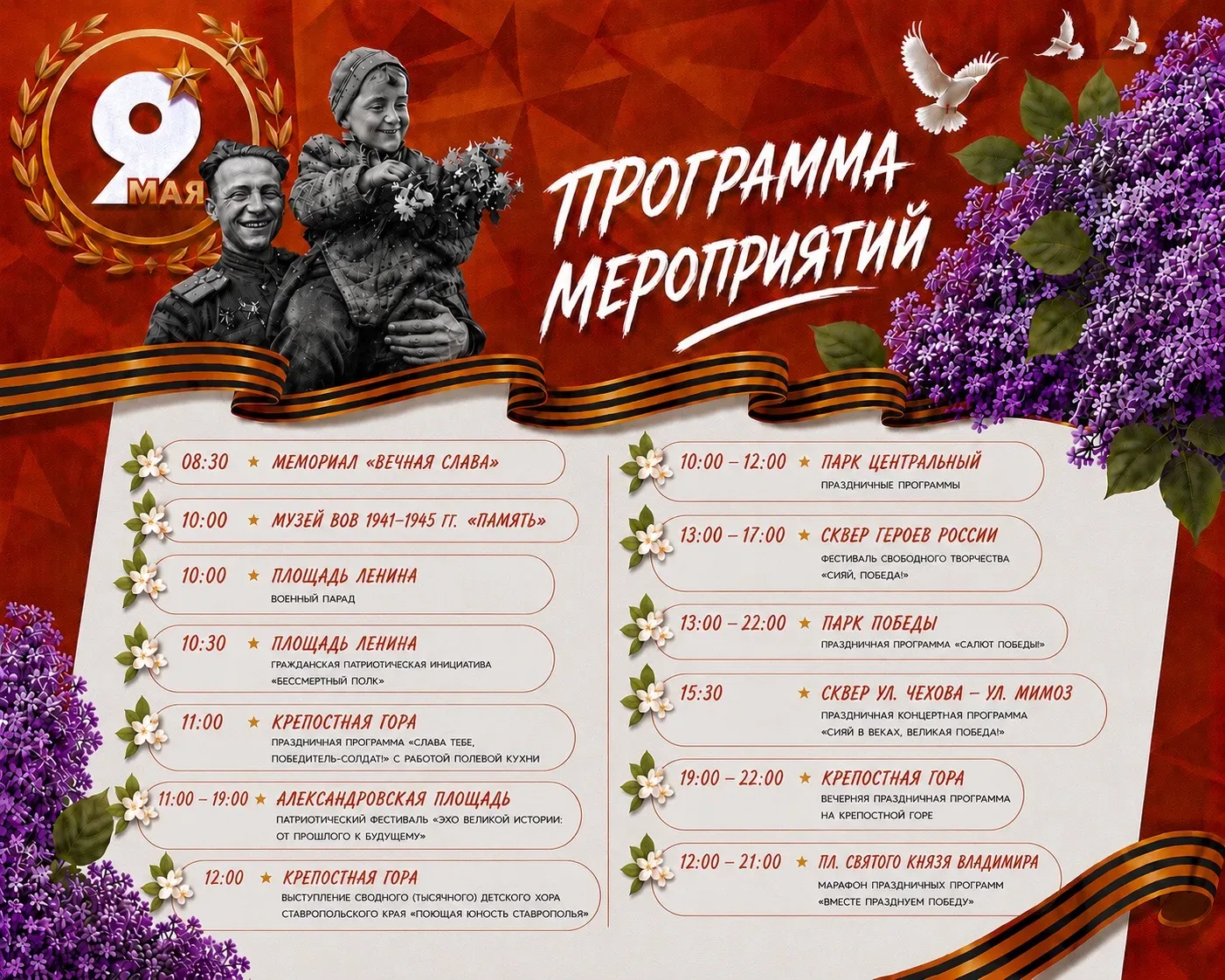 9 МАЯ

ПРОГРАММА МЕРОПРИЯТИЙ

08:30 ★ МЕМОРИАЛ «ВЕЧНАЯ СЛАВА»

10:00 ★ МУЗЕЙ ВОВ 1941–1945 ГГ. «ПАМЯТЬ»

10:00 ★ ПЛОЩАДЬ ЛЕНИНА
ВОЕННЫЙ ПАРАД

10:30 ★ ПЛОЩАДЬ ЛЕНИНА
ГРАЖДАНСКАЯ ПАТРИОТИЧЕСКАЯ ИНИЦИАТИВА «БЕССМЕРТНЫЙ ПОЛК»

11:00 ★ КРЕПОСТНАЯ ГОРА
ПРАЗДНИЧНАЯ ПРОГРАММА «СЛАВА ТЕБЕ, ПОБЕДИТЕЛЬ-СОЛДАТ!» С РАБОТОЙ ПОЛЕВОЙ КУХНИ

11:00 – 19:00 ★ АЛЕКСАНДРОВСКАЯ ПЛОЩАДЬ
ПАТРИОТИЧЕСКИЙ ФЕСТИВАЛЬ «ЭХО ВЕЛИКОЙ ИСТОРИИ: ОТ ПРОШЛОГО К БУДУЩЕМУ»

12:00 ★ КРЕПОСТНАЯ ГОРА
ВЫСТУПЛЕНИЕ СВОДНОГО (ТЫСЯЧНОГО) ДЕТСКОГО ХОРА СТАВРОПОЛЬСКОГО КРАЯ «ПОЮЩАЯ ЮНОСТЬ СТАВРОПОЛЬЯ»

10:00 – 12:00 ★ ПАРК ЦЕНТРАЛЬНЫЙ
ПРАЗДНИЧНЫЕ ПРОГРАММЫ

13:00 – 17:00 ★ СКВЕР ГЕРОЕВ РОССИИ
ФЕСТИВАЛЬ СВОБОДНОГО ТВОРЧЕСТВА «СИЯЙ, ПОБЕДА!»

13:00 – 22:00 ★ ПАРК ПОБЕДЫ
ПРАЗДНИЧНАЯ ПРОГРАММА «САЛЮТ ПОБЕДЫ!»

15:30 ★ СКВЕР УЛ. ЧЕХОВА – УЛ. МИМОЗ
ПРАЗДНИЧНАЯ КОНЦЕРТНАЯ ПРОГРАММА «СИЯЙ В ВЕКАХ, ВЕЛИКАЯ ПОБЕДА!»

19:00 – 22:00 ★ КРЕПОСТНАЯ ГОРА
ВЕЧЕРНЯЯ ПРАЗДНИЧНАЯ ПРОГРАММА НА КРЕПОСТНОЙ ГОРЕ

12:00 – 21:00 ★ ПЛ. СВЯТОГО КНЯЗЯ ВЛАДИМИРА
МАРАФОН ПРАЗДНИЧНЫХ ПРОГРАММ «ВМЕСТЕ ПРАЗДНУЕМ ПОБЕДУ»